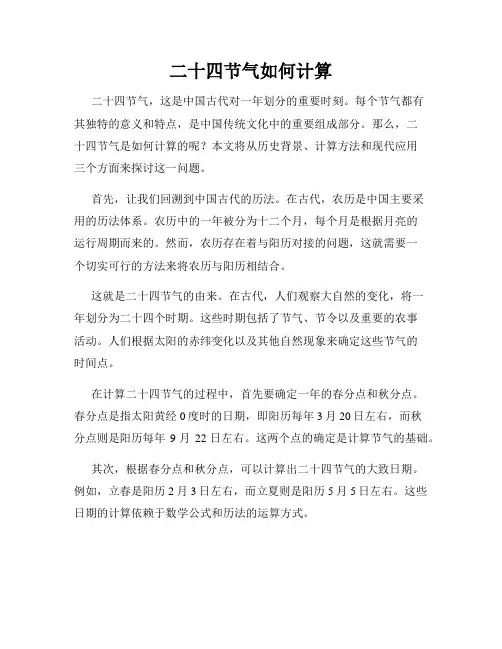 二十四节气如何计算

二十四节气，这是中国古代对一年划分的重要时刻。每个节气都有其独特的意义和特点，是中国传统文化中的重要组成部分。那么，二十四节气是如何计算的呢？本文将从历史背景、计算方法和现代应用三个方面来探讨这一问题。

首先，让我们回溯到中国古代的历法。在古代，农历是中国主要采用的历法体系。农历中的一年被分为十二个月，每个月是根据月亮的运行周期而来的。然而，农历存在着与阳历对接的问题，这就需要一个切实可行的方法来将农历与阳历相结合。

这就是二十四节气的由来。在古代，人们观察大自然的变化，将一年划分为二十四个时期。这些时期包括了节气、节令以及重要的农事活动。人们根据太阳的赤纬变化以及其他自然现象来确定这些节气的时间点。

在计算二十四节气的过程中，首先要确定一年的春分点和秋分点。春分点是指太阳黄经 0 度时的日期，即阳历每年 3 月 20 日左右，而秋分点则是阳历每年 9 月 22 日左右。这两个点的确定是计算节气的基础。

其次，根据春分点和秋分点，可以计算出二十四节气的大致日期。例如，立春是阳历 2 月 3 日左右，而立夏则是阳历 5 月 5 日左右。这些日期的计算依赖于数学公式和历法的运算方式。